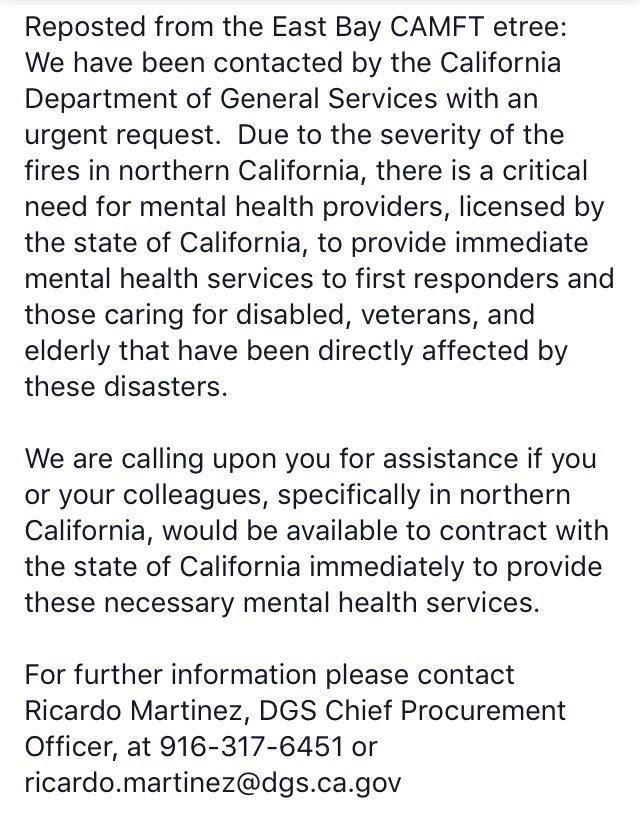 Reposted from the East Bay CAMFT etree:
We have been contacted by the California Department of General Services with an urgent request. Due to the severity of the fires in northern California, there is a critical need for mental health providers, licensed by the state of California, to provide immediate mental health services to first responders and those caring for disabled, veterans, and elderly that have been directly affected by these disasters.

We are calling upon you for assistance if you or your colleagues, specifically in northern California, would be available to contract with the state of California immediately to provide these necessary mental health services.

For further information please contact Ricardo Martinez, DGS Chief Procurement Officer, at 916-317-6451 or ricardo.martinez@dgs.ca.gov